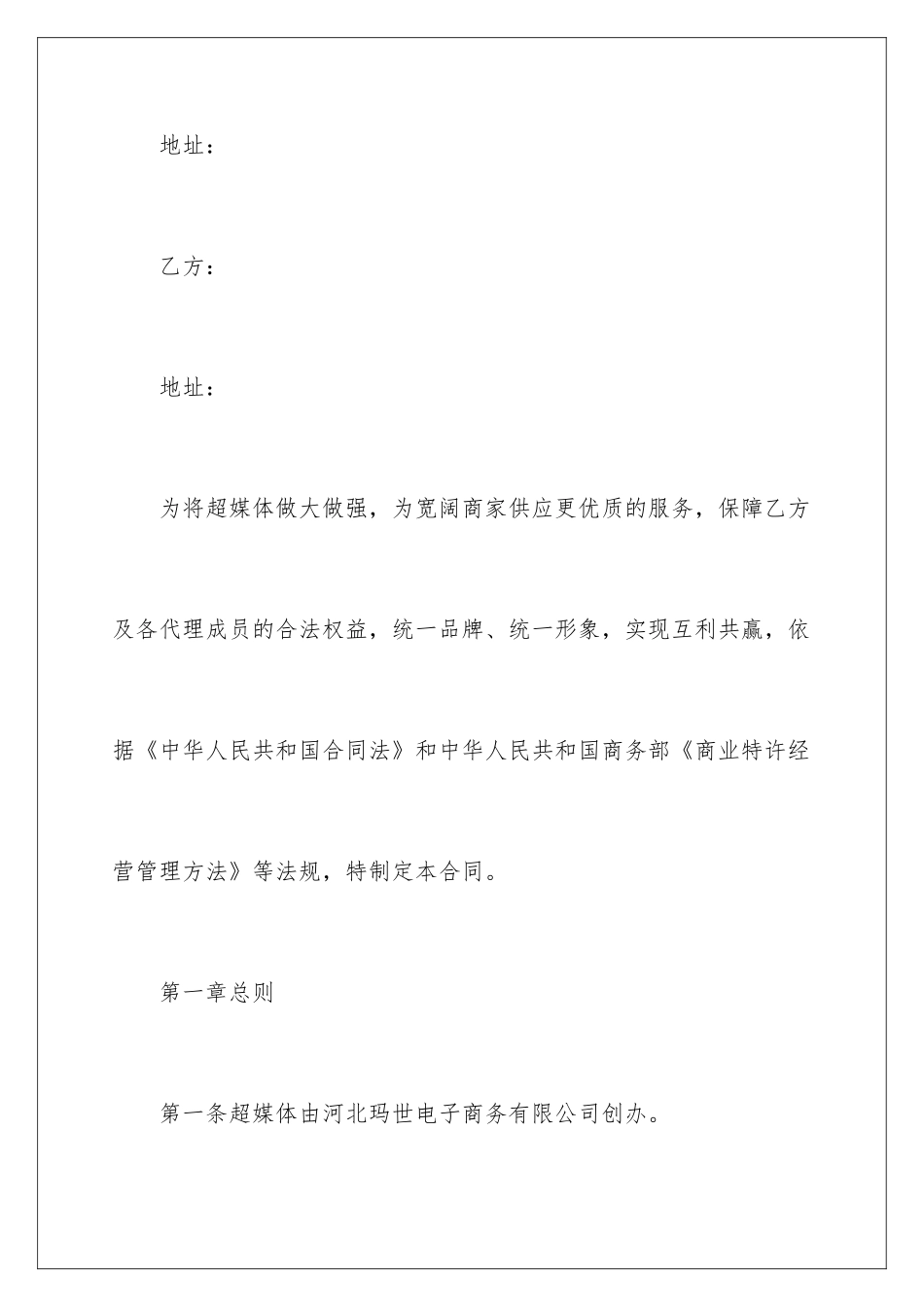 地址：

乙方：

地址：

为将超媒体做大做强，为宽阔商家供应更优质的服务，保障乙方及各代理成员的合法权益，统一品牌、统一形象，实现互利共赢，依据《中华人民共和国合同法》和中华人民共和国商务部《商业特许经营管理方法》等法规，特制定本合同。

第一章总则

第一条超媒体由河北玛世电子商务有限公司创办。